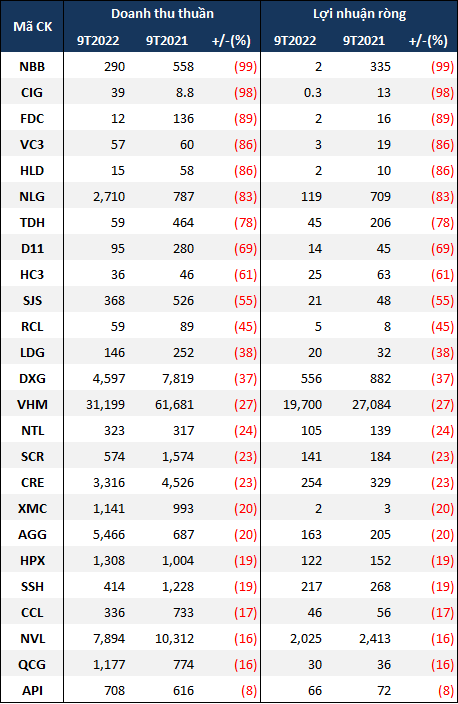 | Mã CK | Doanh thu thuần 9T2022 | Doanh thu thuần 9T2021 | Doanh thu thuần +/-(%) | Lợi nhuận ròng 9T2022 | Lợi nhuận ròng 9T2021 | Lợi nhuận ròng +/-(%) |
|---|---|---|---|---|---|---|
| NBB | 290 | 558 | (99) | 2 | 335 | (99) |
| CIG | 39 | 8.8 | (98) | 0.3 | 13 | (98) |
| FDC | 12 | 136 | (89) | 2 | 16 | (89) |
| VC3 | 57 | 60 | (86) | 3 | 19 | (86) |
| HLD | 15 | 58 | (86) | 2 | 10 | (86) |
| NLG | 2,710 | 787 | (83) | 119 | 709 | (83) |
| TDH | 59 | 464 | (78) | 45 | 206 | (78) |
| D11 | 95 | 280 | (69) | 14 | 45 | (69) |
| HC3 | 36 | 46 | (61) | 25 | 63 | (61) |
| SJS | 368 | 526 | (55) | 21 | 48 | (55) |
| RCL | 59 | 89 | (45) | 5 | 8 | (45) |
| LDG | 146 | 252 | (38) | 20 | 32 | (38) |
| DXG | 4,597 | 7,819 | (37) | 556 | 882 | (37) |
| VHM | 31,199 | 61,681 | (27) | 19,700 | 27,084 | (27) |
| NTL | 323 | 317 | (24) | 105 | 139 | (24) |
| SCR | 574 | 1,574 | (23) | 141 | 184 | (23) |
| CRE | 3,316 | 4,526 | (23) | 254 | 329 | (23) |
| XMC | 1,141 | 993 | (20) | 2 | 3 | (20) |
| AGG | 5,466 | 687 | (20) | 163 | 205 | (20) |
| HPX | 1,308 | 1,004 | (19) | 122 | 152 | (19) |
| SSH | 414 | 1,228 | (19) | 217 | 268 | (19) |
| CCL | 336 | 733 | (17) | 46 | 56 | (17) |
| NVL | 7,894 | 10,312 | (16) | 2,025 | 2,413 | (16) |
| QCG | 1,177 | 774 | (16) | 30 | 36 | (16) |
| API | 708 | 616 | (8) | 66 | 72 | (8) |